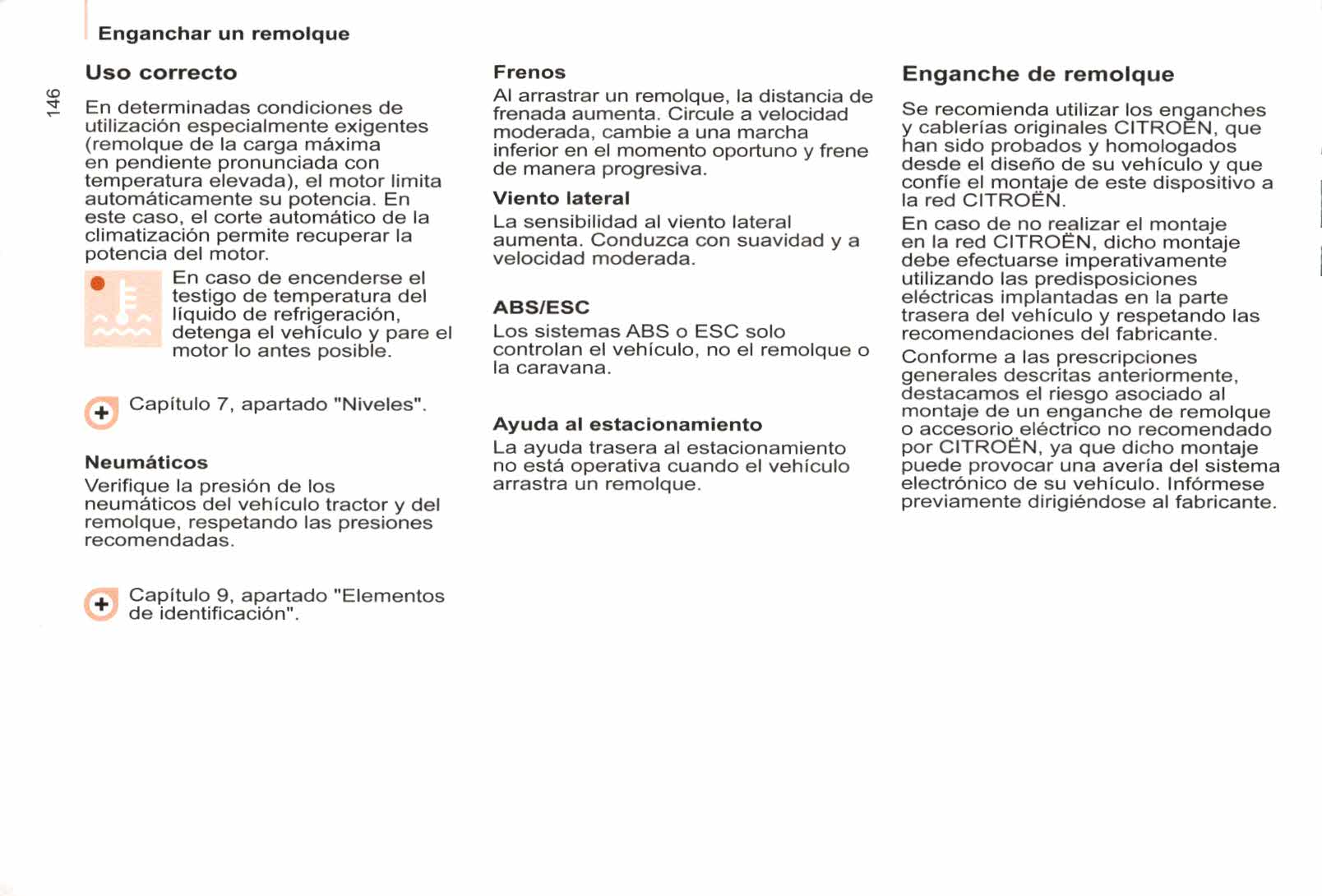 Enganchar un remolque

146

Uso correcto

En determinadas condiciones de utilización especialmente exigentes (remolque de la carga máxima en pendiente pronunciada con temperatura elevada), el motor limita automáticamente su potencia. En este caso, el corte automático de la climatización permite recuperar la potencia del motor.

En caso de encenderse el testigo de temperatura del líquido de refrigeración, detenga el vehículo y pare el motor lo antes posible.

Capítulo 7, apartado "Niveles".

Neumáticos

Verifique la presión de los neumáticos del vehículo tractor y del remolque, respetando las presiones recomendadas.

Capítulo 9, apartado "Elementos de identificación".

Frenos

Al arrastrar un remolque, la distancia de frenada aumenta. Circule a velocidad moderada, cambie a una marcha inferior en el momento oportuno y frene de manera progresiva.

Viento lateral

La sensibilidad al viento lateral aumenta. Conduzca con suavidad y a velocidad moderada.

ABS/ESC

Los sistemas ABS o ESC solo controlan el vehículo, no el remolque o la caravana.

Ayuda al estacionamiento

La ayuda trasera al estacionamiento no está operativa cuando el vehículo arrastra un remolque.

Enganche de remolque

Se recomienda utilizar los enganches y cablerías originales CITROËN, que han sido probados y homologados desde el diseño de su vehículo y que confíe el montaje de este dispositivo a la red CITROËN.

En caso de no realizar el montaje en la red CITROËN, dicho montaje debe efectuarse imperativamente utilizando las predisposiciones eléctricas implantadas en la parte trasera del vehículo y respetando las recomendaciones del fabricante.

Conforme a las prescripciones generales descritas anteriormente, destacamos el riesgo asociado al montaje de un enganche de remolque o accesorio eléctrico no recomendado por CITROËN, ya que dicho montaje puede provocar una avería del sistema electrónico de su vehículo. Infórmese previamente dirigiéndose al fabricante.